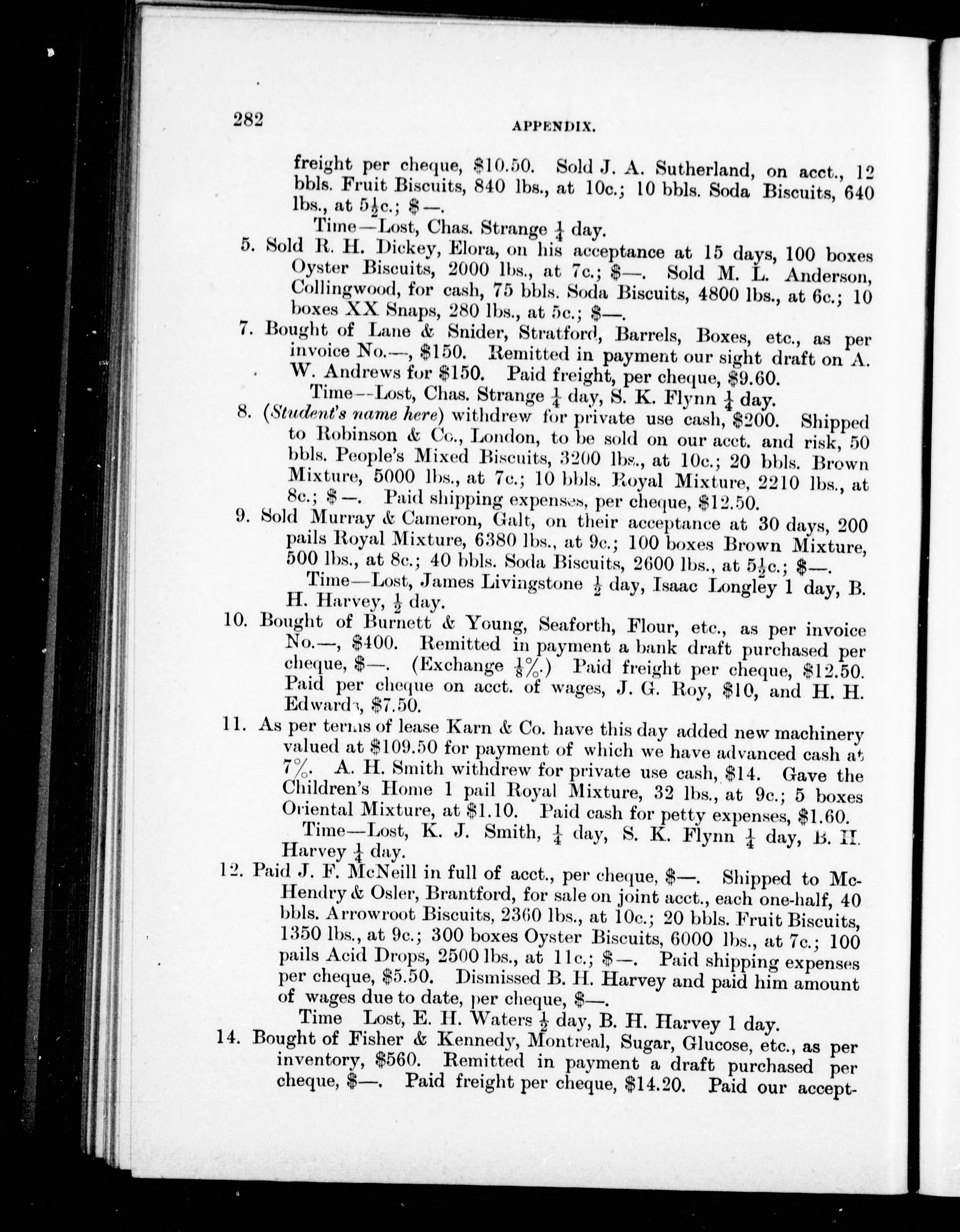 282 APPENDIX.

freight per cheque, \$10.50. Sold J. A. Sutherland, on acct., 12 bbls. Fruit Biscuits, 840 lbs., at 10c.; 10 bbls. Soda Biscuits, 640 lbs., at $5\frac{1}{2}$c.; \$—.

Time—Lost, Chas. Strange $\frac{1}{4}$ day.

5. Sold R. H. Dickey, Elora, on his acceptance at 15 days, 100 boxes Oyster Biscuits, 2000 lbs., at 7c.; \$—. Sold M. L. Anderson, Collingwood, for cash, 75 bbls. Soda Biscuits, 4800 lbs., at 6c.; 10 boxes XX Snaps, 280 lbs., at 5c.; \$—.

7. Bought of Lane & Snider, Stratford, Barrels, Boxes, etc., as per invoice No.—, \$150. Remitted in payment our sight draft on A. W. Andrews for \$150. Paid freight, per cheque, \$9.60.

Time—Lost, Chas. Strange $\frac{1}{4}$ day, S. K. Flynn $\frac{1}{4}$ day.

8. (Student's name here) withdrew for private use cash, \$200. Shipped to Robinson & Co., London, to be sold on our acct. and risk, 50 bbls. People's Mixed Biscuits, 3200 lbs., at 10c.; 20 bbls. Brown Mixture, 5000 lbs., at 7c.; 10 bbls. Royal Mixture, 2210 lbs., at 8c.; \$—. Paid shipping expenses, per cheque, \$12.50.

9. Sold Murray & Cameron, Galt, on their acceptance at 30 days, 200 pails Royal Mixture, 6380 lbs., at 9c.; 100 boxes Brown Mixture, 500 lbs., at 8c.; 40 bbls. Soda Biscuits, 2600 lbs., at $5\frac{1}{2}$c.; \$—.

Time—Lost, James Livingstone $\frac{1}{2}$ day, Isaac Longley 1 day, B. H. Harvey, $\frac{1}{2}$ day.

10. Bought of Burnett & Young, Seaforth, Flour, etc., as per invoice No.—, \$400. Remitted in payment a bank draft purchased per cheque, \$—. (Exchange $\frac{1}{8}$%.) Paid freight per cheque, \$12.50. Paid per cheque on acct. of wages, J. G. Roy, \$10, and H. H. Edwards, \$7.50.

11. As per terms of lease Karn & Co. have this day added new machinery valued at \$109.50 for payment of which we have advanced cash at 7%. A. H. Smith withdrew for private use cash, \$14. Gave the Children's Home 1 pail Royal Mixture, 32 lbs., at 9c.; 5 boxes Oriental Mixture, at \$1.10. Paid cash for petty expenses, \$1.60.

Time—Lost, K. J. Smith, $\frac{1}{4}$ day, S. K. Flynn $\frac{1}{4}$ day, B. H. Harvey $\frac{1}{4}$ day.

12. Paid J. F. McNeill in full of acct., per cheque, \$—. Shipped to McHendry & Osler, Brantford, for sale on joint acct., each one-half, 40 bbls. Arrowroot Biscuits, 2360 lbs., at 10c.; 20 bbls. Fruit Biscuits, 1350 lbs., at 9c.; 300 boxes Oyster Biscuits, 6000 lbs., at 7c.; 100 pails Acid Drops, 2500 lbs., at 11c.; \$—. Paid shipping expenses per cheque, \$5.50. Dismissed B. H. Harvey and paid him amount of wages due to date, per cheque, \$—.

Time Lost, E. H. Waters $\frac{1}{2}$ day, B. H. Harvey 1 day.

14. Bought of Fisher & Kennedy, Montreal, Sugar, Glucose, etc., as per inventory, \$560. Remitted in payment a draft purchased per cheque, \$—. Paid freight per cheque, \$14.20. Paid our accept-